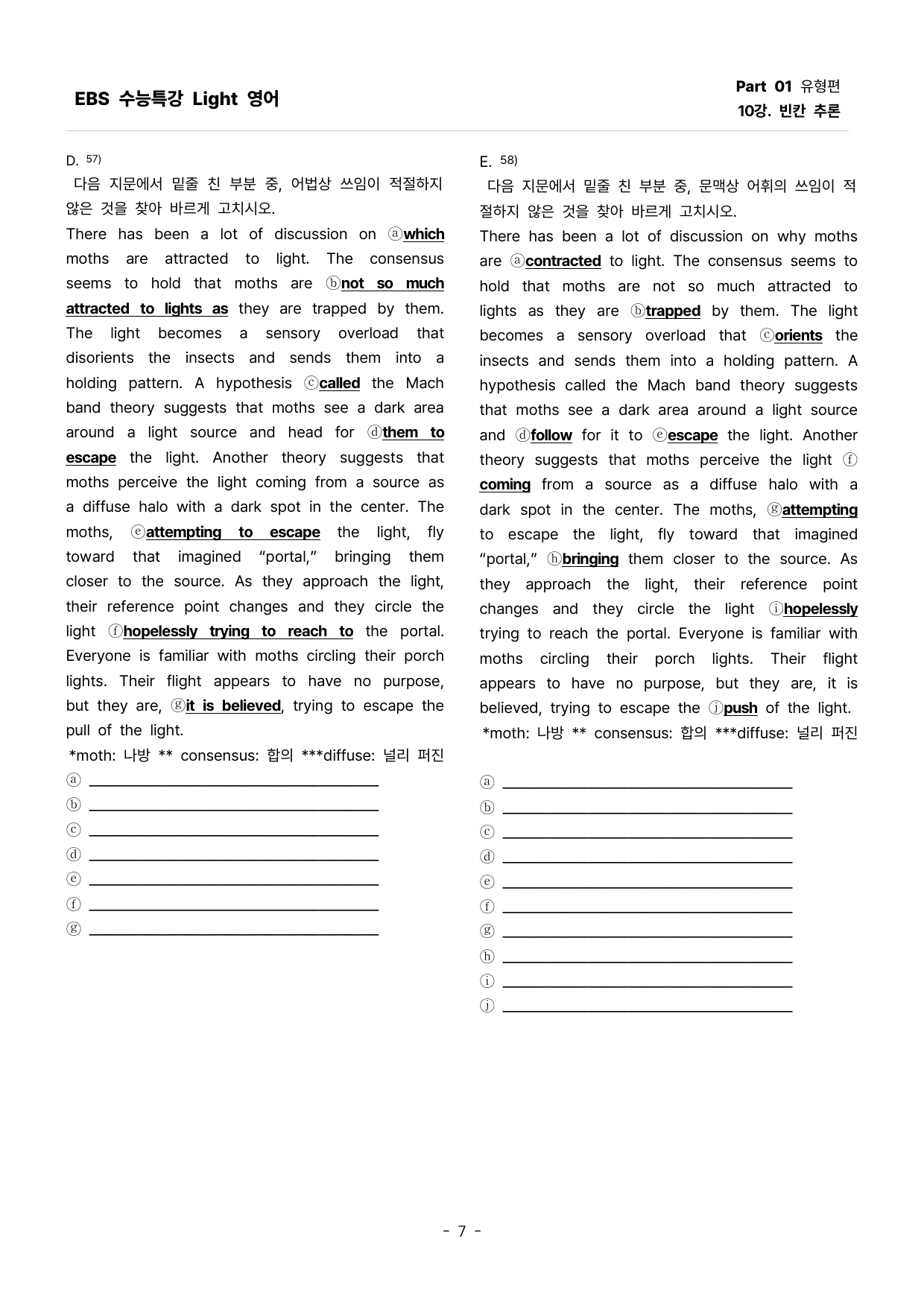 EBS 수능특강 Light 영어

Part 01 유형편
10강. 빈칸 추론

D. $^{57)}$

다음 지문에서 밑줄 친 부분 중, 어법상 쓰임이 적절하지 않은 것을 찾아 바르게 고치시오.

There has been a lot of discussion on ⓐwhich moths are attracted to light. The consensus seems to hold that moths are ⓑnot so much attracted to lights as they are trapped by them. The light becomes a sensory overload that disorients the insects and sends them into a holding pattern. A hypothesis ⓒcalled the Mach band theory suggests that moths see a dark area around a light source and head for ⓓthem to escape the light. Another theory suggests that moths perceive the light coming from a source as a diffuse halo with a dark spot in the center. The moths, ⓔattempting to escape the light, fly toward that imagined "portal," bringing them closer to the source. As they approach the light, their reference point changes and they circle the light ⓕhopelessly trying to reach to the portal. Everyone is familiar with moths circling their porch lights. Their flight appears to have no purpose, but they are, ⓖit is believed, trying to escape the pull of the light.

*moth: 나방 ** consensus: 합의 ***diffuse: 널리 퍼진

ⓐ ____
ⓑ ____
ⓒ ____
ⓓ ____
ⓔ ____
ⓕ ____
ⓖ ____

E. $^{58)}$

다음 지문에서 밑줄 친 부분 중, 문맥상 어휘의 쓰임이 적절하지 않은 것을 찾아 바르게 고치시오.

There has been a lot of discussion on why moths are ⓐcontracted to light. The consensus seems to hold that moths are not so much attracted to lights as they are ⓑtrapped by them. The light becomes a sensory overload that ⓒorients the insects and sends them into a holding pattern. A hypothesis called the Mach band theory suggests that moths see a dark area around a light source and ⓓfollow for it to ⓔescape the light. Another theory suggests that moths perceive the light ⓕcoming from a source as a diffuse halo with a dark spot in the center. The moths, ⓖattempting to escape the light, fly toward that imagined "portal," ⓗbringing them closer to the source. As they approach the light, their reference point changes and they circle the light ⓘhopelessly trying to reach the portal. Everyone is familiar with moths circling their porch lights. Their flight appears to have no purpose, but they are, it is believed, trying to escape the ⓙpush of the light.

*moth: 나방 ** consensus: 합의 ***diffuse: 널리 퍼진

ⓐ ____
ⓑ ____
ⓒ ____
ⓓ ____
ⓔ ____
ⓕ ____
ⓖ ____
ⓗ ____
ⓘ ____
ⓙ ____

- 7 -